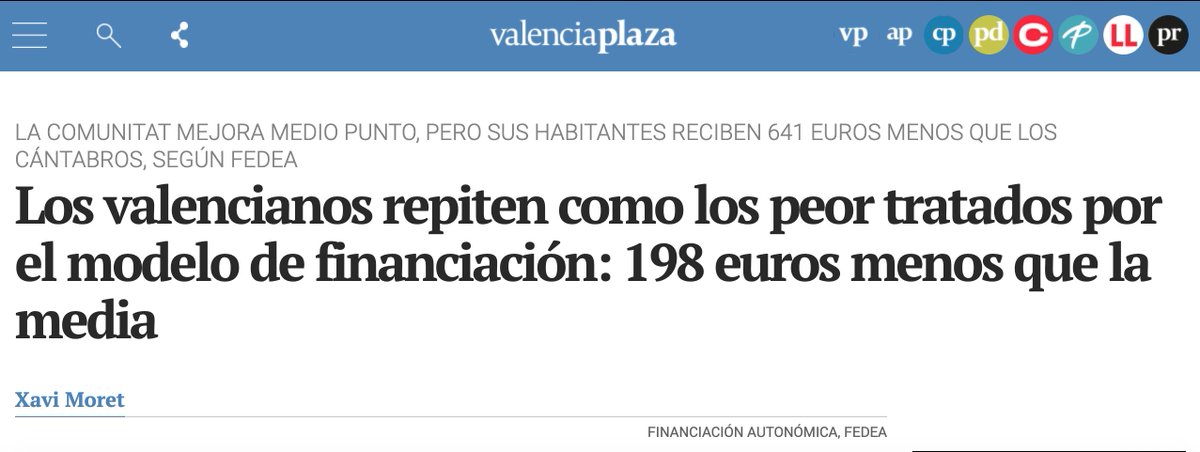 valenciaplaza

vp ap cp pd C P LL pr

LA COMUNITAT MEJORA MEDIO PUNTO, PERO SUS HABITANTES RECIBEN 641 EUROS MENOS QUE LOS CÁNTABROS, SEGÚN FEDEA

Los valencianos repiten como los peor tratados por el modelo de financiación: 198 euros menos que la media

Xavi Moret

FINANCIACIÓN AUTONÓMICA, FEDEA